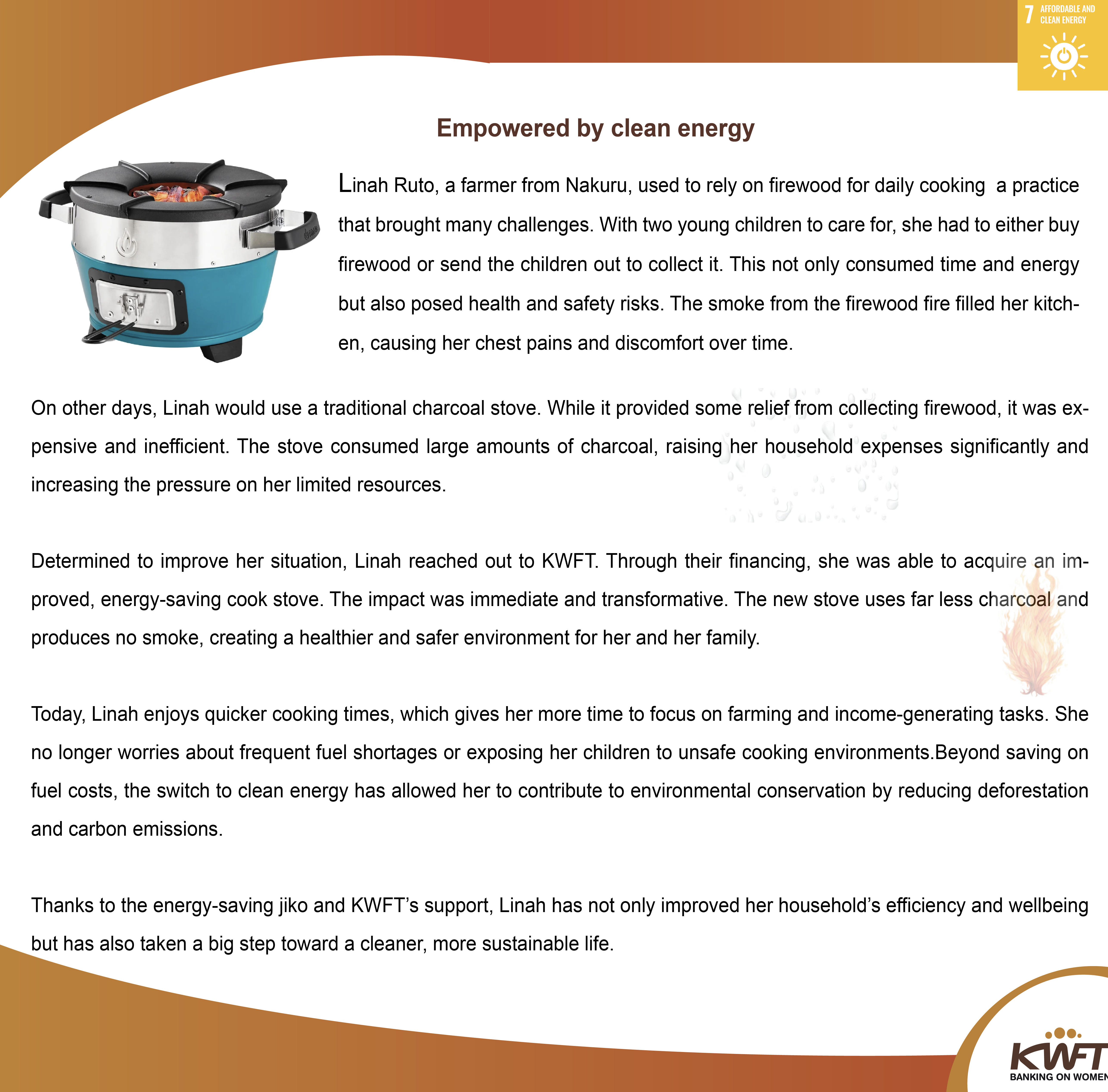 7 AFFORDABLE AND CLEAN ENERGY

Empowered by clean energy

Linah Ruto, a farmer from Nakuru, used to rely on firewood for daily cooking  a practice that brought many challenges. With two young children to care for, she had to either buy firewood or send the children out to collect it. This not only consumed time and energy but also posed health and safety risks. The smoke from the firewood fire filled her kitchen, causing her chest pains and discomfort over time.

On other days, Linah would use a traditional charcoal stove. While it provided some relief from collecting firewood, it was expensive and inefficient. The stove consumed large amounts of charcoal, raising her household expenses significantly and increasing the pressure on her limited resources.

Determined to improve her situation, Linah reached out to KWFT. Through their financing, she was able to acquire an improved, energy-saving cook stove. The impact was immediate and transformative. The new stove uses far less charcoal and produces no smoke, creating a healthier and safer environment for her and her family.

Today, Linah enjoys quicker cooking times, which gives her more time to focus on farming and income-generating tasks. She no longer worries about frequent fuel shortages or exposing her children to unsafe cooking environments.Beyond saving on fuel costs, the switch to clean energy has allowed her to contribute to environmental conservation by reducing deforestation and carbon emissions.

Thanks to the energy-saving jiko and KWFT's support, Linah has not only improved her household's efficiency and wellbeing but has also taken a big step toward a cleaner, more sustainable life.

KWFT
BANKING ON WOMEN